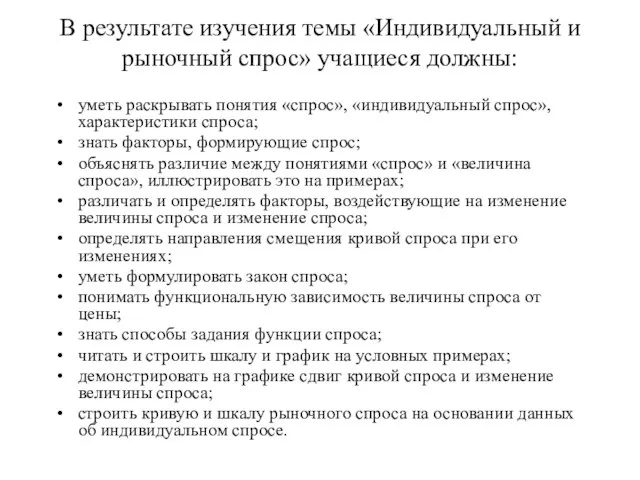 В результате изучения темы «Индивидуальный и рыночный спрос» учащиеся должны:

• уметь раскрывать понятия «спрос», «индивидуальный спрос», характеристики спроса;
• знать факторы, формирующие спрос;
• объяснять различие между понятиями «спрос» и «величина спроса», иллюстрировать это на примерах;
• различать и определять факторы, воздействующие на изменение величины спроса и изменение спроса;
• определять направления смещения кривой спроса при его изменениях;
• уметь формулировать закон спроса;
• понимать функциональную зависимость величины спроса от цены;
• знать способы задания функции спроса;
• читать и строить шкалу и график на условных примерах;
• демонстрировать на графике сдвиг кривой спроса и изменение величины спроса;
• строить кривую и шкалу рыночного спроса на основании данных об индивидуальном спросе.